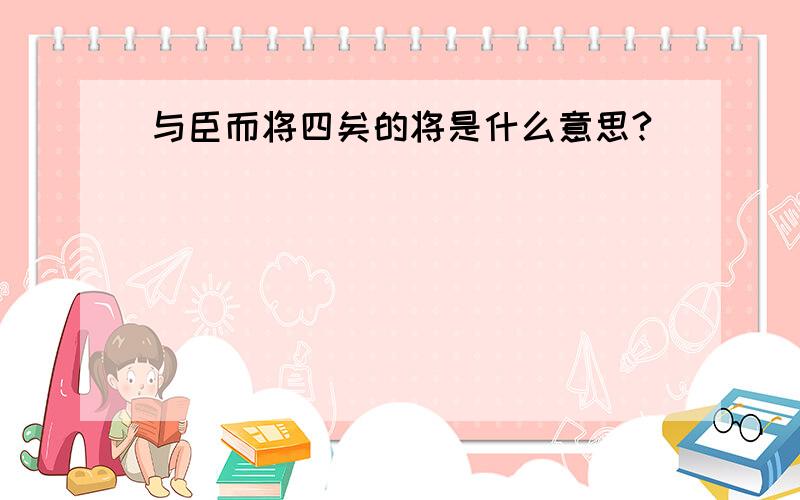 与臣而将四矣的将是什么意思?